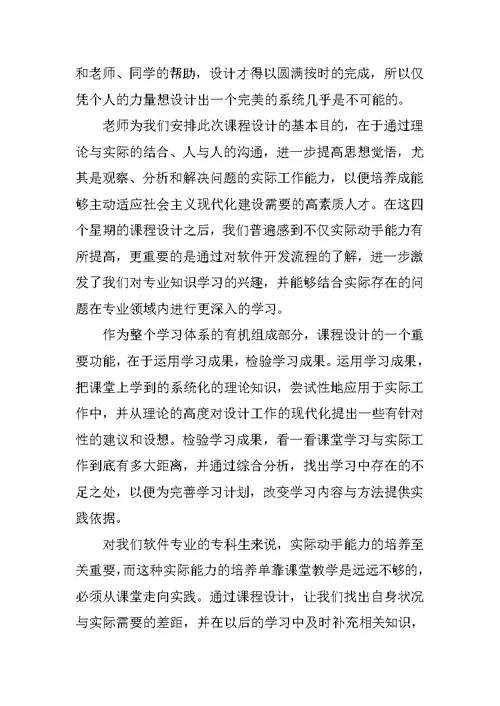 和老师、同学的帮助，设计才得以圆满按时的完成，所以仅凭个人的力量想设计出一个完美的系统几乎是不可能的。

老师为我们安排此次课程设计的基本目的，在于通过理论与实际的结合、人与人的沟通，进一步提高思想觉悟，尤其是观察、分析和解决问题的实际工作能力，以便培养成能够主动适应社会主义现代化建设需要的高素质人才。在这四个星期的课程设计之后，我们普遍感到不仅实际动手能力有所提高，更重要的是通过对软件开发流程的了解，进一步激发了我们对专业知识学习的兴趣，并能够结合实际存在的问题在专业领域内进行更深入的学习。

作为整个学习体系的有机组成部分，课程设计的一个重要功能，在于运用学习成果，检验学习成果。运用学习成果，把课堂上学到的系统化的理论知识，尝试性地应用于实际工作中，并从理论的高度对设计工作的现代化提出一些有针对性的建议和设想。检验学习成果，看一看课堂学习与实际工作到底有多大距离，并通过综合分析，找出学习中存在的不足之处，以便为完善学习计划，改变学习内容与方法提供实践依据。

对我们软件专业的专科生来说，实际动手能力的培养至关重要，而这种实际能力的培养单靠课堂教学是远远不够的，必须从课堂走向实践。通过课程设计，让我们找出自身状况与实际需要的差距，并在以后的学习中及时补充相关知识，